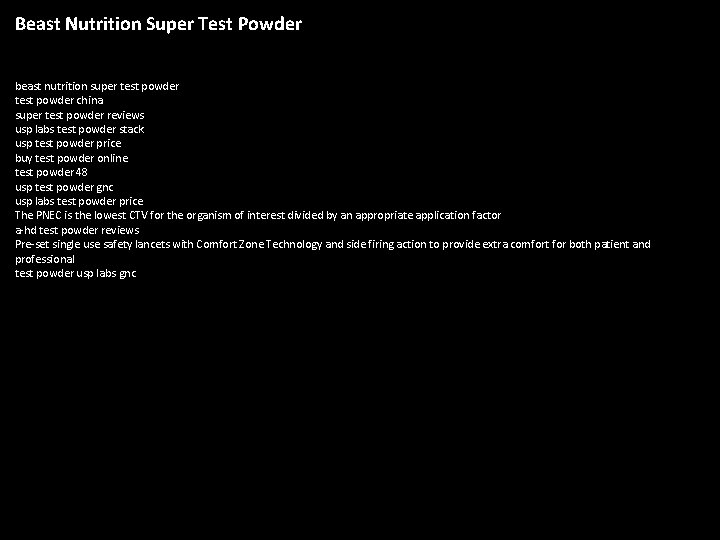 Beast Nutrition Super Test Powder

beast nutrition super test powder
test powder china
super test powder reviews
usp labs test powder stack
usp test powder price
buy test powder online
test powder 48
usp test powder gnc
usp labs test powder price
The PNEC is the lowest CTV for the organism of interest divided by an appropriate application factor
a-hd test powder reviews
Pre-set single use safety lancets with Comfort Zone Technology and side firing action to provide extra comfort for both patient and professional
test powder usp labs gnc